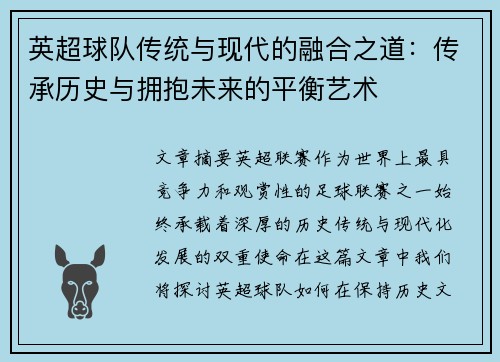 英超球队传统与现代的融合之道：传承历史与拥抱未来的平衡艺术

文章摘要英超联赛作为世界上最具竞争力和观赏性的足球联赛之一始终承载着深厚的历史传统与现代化发展的双重使命在这篇文章中我们将探讨英超球队如何在保持历史文